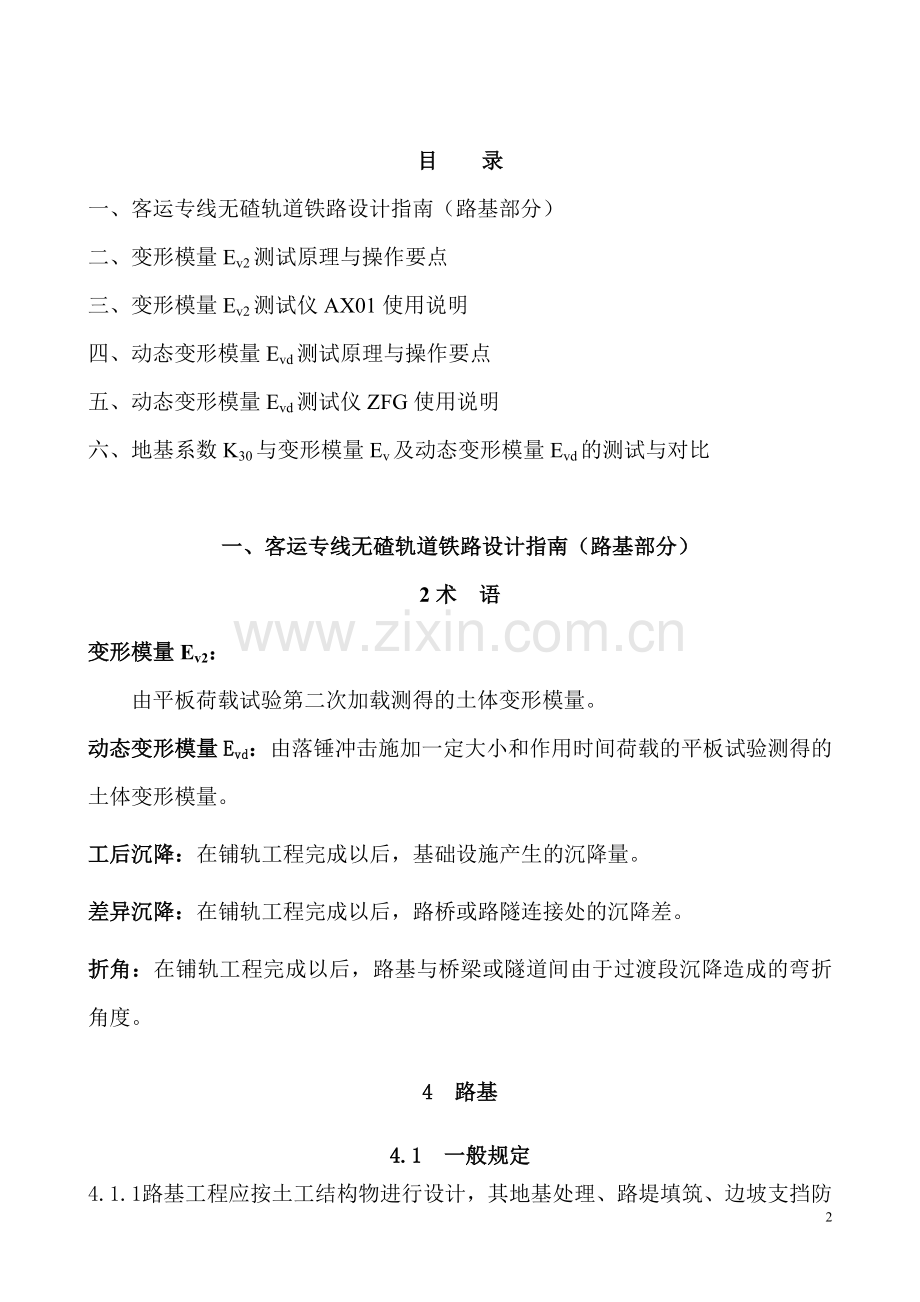 目　录

一、客运专线无碴轨道铁路设计指南（路基部分）

二、变形模量 $E_{v2}$ 测试原理与操作要点

三、变形模量 $E_{v2}$ 测试仪 AX01 使用说明

四、动态变形模量 $E_{vd}$ 测试原理与操作要点

五、动态变形模量 $E_{vd}$ 测试仪 ZFG 使用说明

六、地基系数 $K_{30}$ 与变形模量 $E_v$ 及动态变形模量 $E_{vd}$ 的测试与对比

一、客运专线无碴轨道铁路设计指南（路基部分）

2 术　语

www.zixin.com.cn

变形模量 $E_{v2}$：

由平板荷载试验第二次加载测得的土体变形模量。

动态变形模量 $E_{vd}$：由落锤冲击施加一定大小和作用时间荷载的平板试验测得的土体变形模量。

工后沉降：在铺轨工程完成以后，基础设施产生的沉降量。

差异沉降：在铺轨工程完成以后，路桥或路隧连接处的沉降差。

折角：在铺轨工程完成以后，路基与桥梁或隧道间由于过渡段沉降造成的弯折角度。

4　路基

4.1　一般规定

4.1.1路基工程应按土工结构物进行设计，其地基处理、路堤填筑、边坡支挡防

2